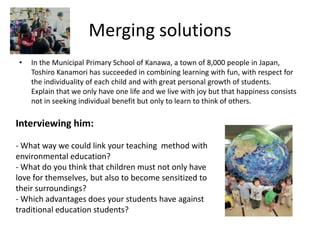 Merging solutions

• In the Municipal Primary School of Kanawa, a town of 8,000 people in Japan, Toshiro Kanamori has succeeded in combining learning with fun, with respect for the individuality of each child and with great personal growth of students. Explain that we only have one life and we live with joy but that happiness consists not in seeking individual benefit but only to learn to think of others.

Interviewing him:

- What way we could link your teaching method with environmental education?
- What do you think that children must not only have love for themselves, but also to become sensitized to their surroundings?
- Which advantages does your students have against traditional education students?